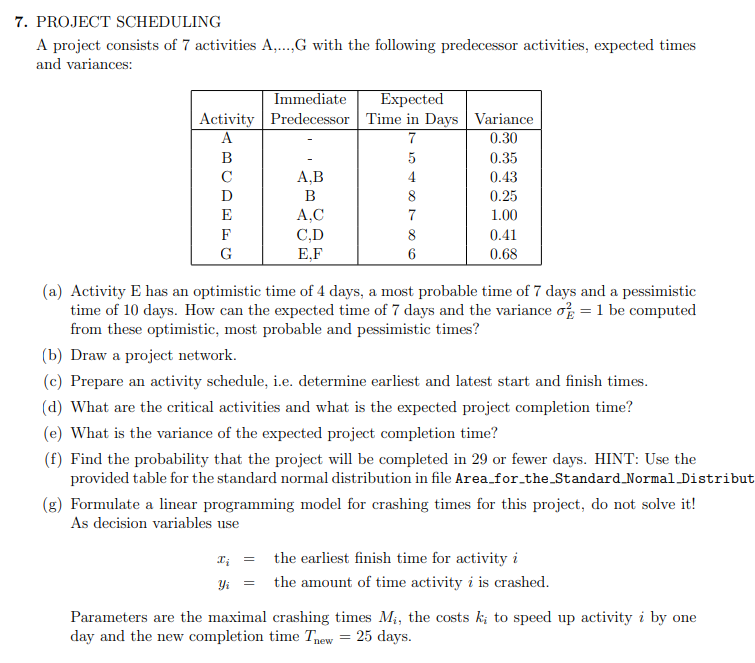 7. PROJECT SCHEDULING

A project consists of 7 activities A,...,G with the following predecessor activities, expected times and variances:

| Activity | Immediate Predecessor | Expected Time in Days | Variance |
|---|---|---|---|
| A | - | 7 | 0.30 |
| B | - | 5 | 0.35 |
| C | A,B | 4 | 0.43 |
| D | B | 8 | 0.25 |
| E | A,C | 7 | 1.00 |
| F | C,D | 8 | 0.41 |
| G | E,F | 6 | 0.68 |

(a) Activity E has an optimistic time of 4 days, a most probable time of 7 days and a pessimistic time of 10 days. How can the expected time of 7 days and the variance $\sigma_E^2 = 1$ be computed from these optimistic, most probable and pessimistic times?

(b) Draw a project network.

(c) Prepare an activity schedule, i.e. determine earliest and latest start and finish times.

(d) What are the critical activities and what is the expected project completion time?

(e) What is the variance of the expected project completion time?

(f) Find the probability that the project will be completed in 29 or fewer days. HINT: Use the provided table for the standard normal distribution in file Area_for_the_Standard_Normal_Distribut

(g) Formulate a linear programming model for crashing times for this project, do not solve it! As decision variables use

$x_i$ = the earliest finish time for activity $i$

$y_i$ = the amount of time activity $i$ is crashed.

Parameters are the maximal crashing times $M_i$, the costs $k_i$ to speed up activity $i$ by one day and the new completion time $T_{\text{new}} = 25$ days.